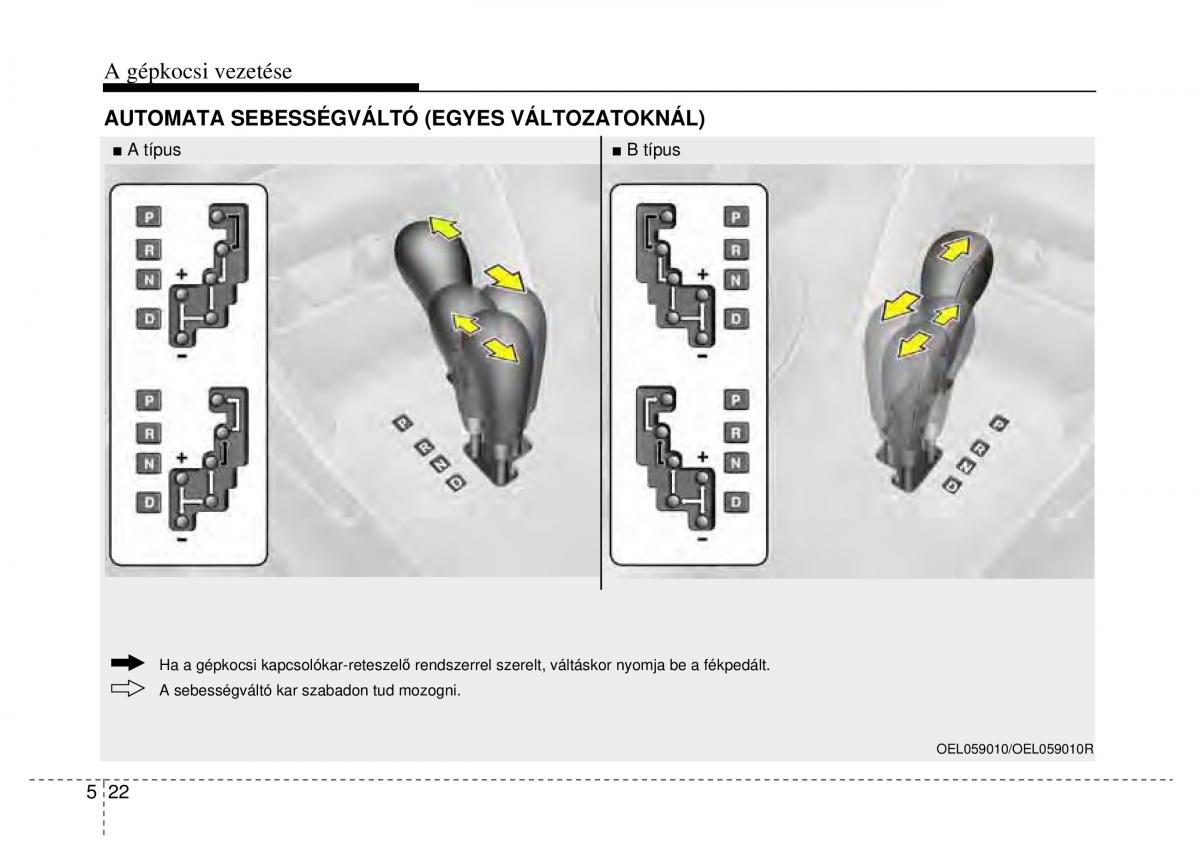 A gépkocsi vezetése

AUTOMATA SEBESSÉGVÁLTÓ (EGYES VÁLTOZATOKNÁL)

■ A típus

P
R
N
D
+
-

P
R
N
D
+
-

P
R
N
D

■ B típus

P
R
N
D
+
-

P
R
N
D
+
-

P
R
N
D

Ha a gépkocsi kapcsolókar-reteszelő rendszerrel szerelt, váltáskor nyomja be a fékpedált.

A sebességváltó kar szabadon tud mozogni.

OEL059010/OEL059010R

5 22